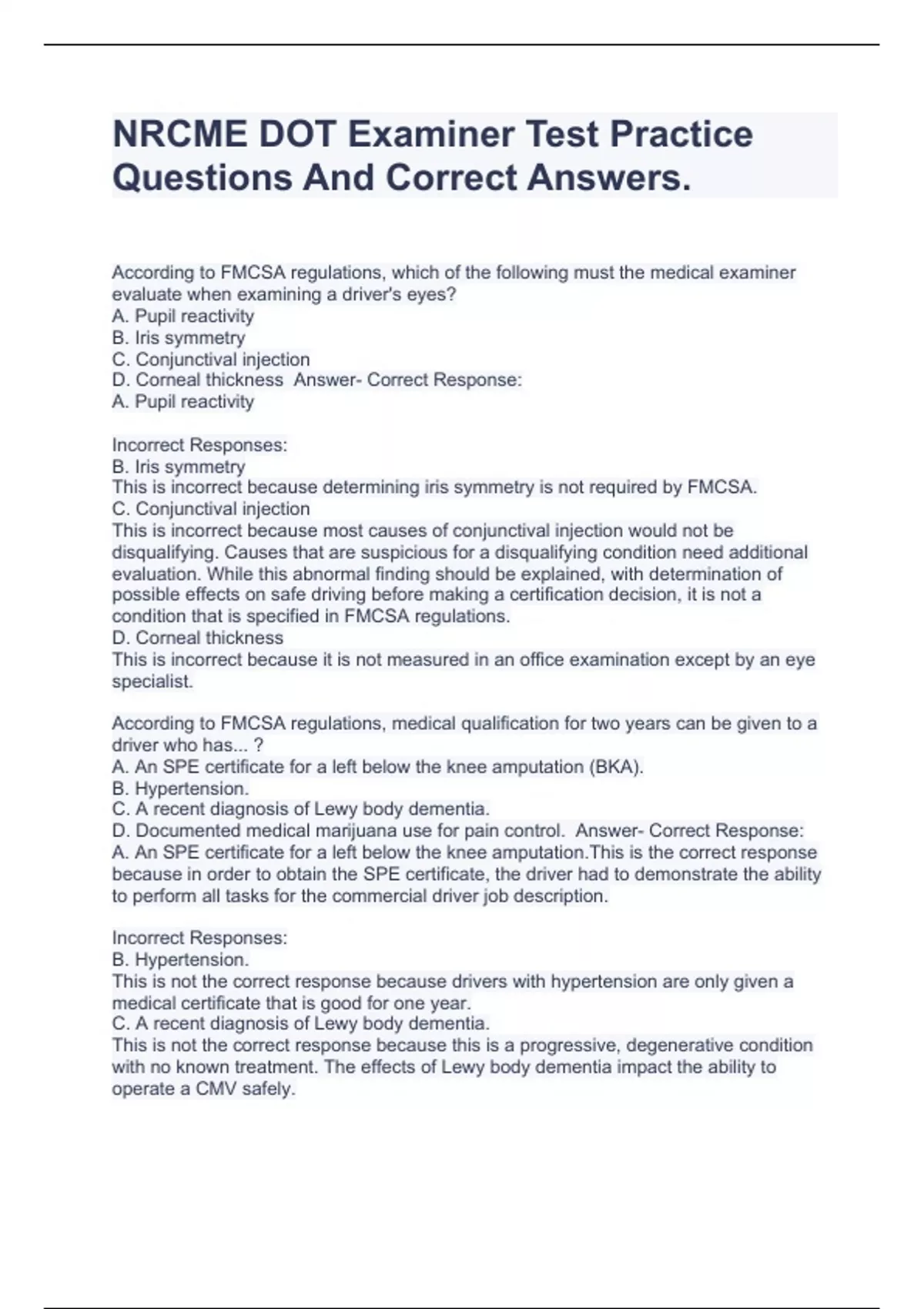 NRCME DOT Examiner Test Practice Questions And Correct Answers.

According to FMCSA regulations, which of the following must the medical examiner evaluate when examining a driver's eyes?
A. Pupil reactivity
B. Iris symmetry
C. Conjunctival injection
D. Corneal thickness  Answer- Correct Response:
A. Pupil reactivity

Incorrect Responses:
B. Iris symmetry
This is incorrect because determining iris symmetry is not required by FMCSA.
C. Conjunctival injection
This is incorrect because most causes of conjunctival injection would not be disqualifying. Causes that are suspicious for a disqualifying condition need additional evaluation. While this abnormal finding should be explained, with determination of possible effects on safe driving before making a certification decision, it is not a condition that is specified in FMCSA regulations.
D. Corneal thickness
This is incorrect because it is not measured in an office examination except by an eye specialist.

According to FMCSA regulations, medical qualification for two years can be given to a driver who has... ?
A. An SPE certificate for a left below the knee amputation (BKA).
B. Hypertension.
C. A recent diagnosis of Lewy body dementia.
D. Documented medical marijuana use for pain control.  Answer- Correct Response:
A. An SPE certificate for a left below the knee amputation.This is the correct response because in order to obtain the SPE certificate, the driver had to demonstrate the ability to perform all tasks for the commercial driver job description.

Incorrect Responses:
B. Hypertension.
This is not the correct response because drivers with hypertension are only given a medical certificate that is good for one year.
C. A recent diagnosis of Lewy body dementia.
This is not the correct response because this is a progressive, degenerative condition with no known treatment. The effects of Lewy body dementia impact the ability to operate a CMV safely.